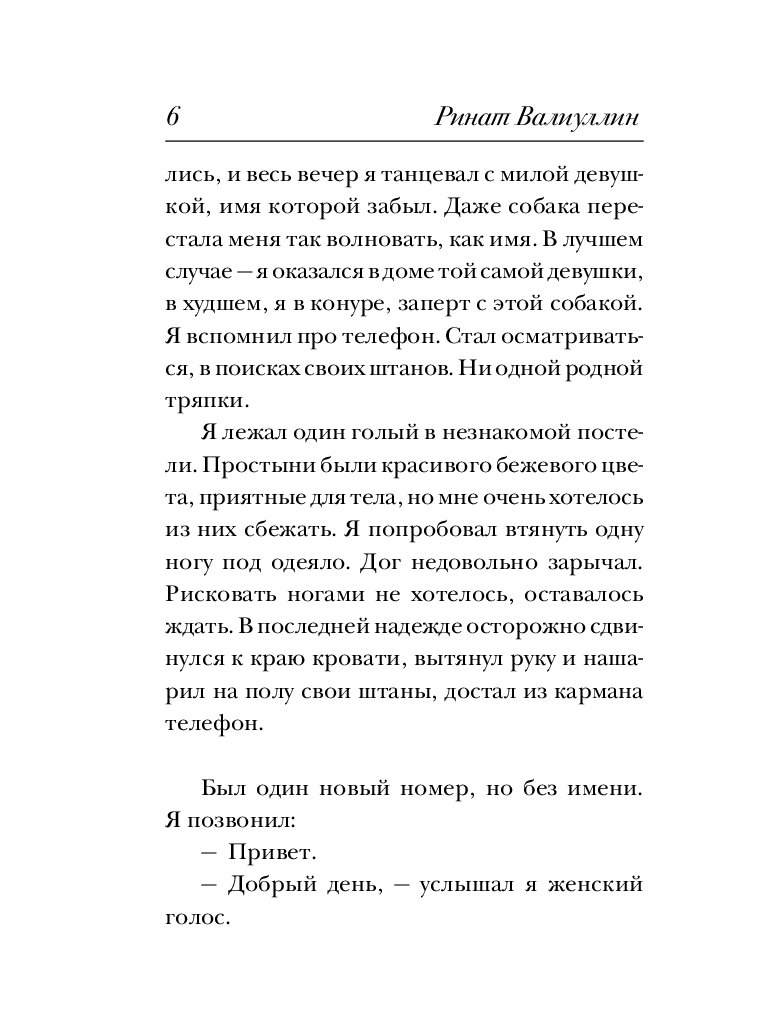 6 Ринат Валиуллин

лись, и весь вечер я танцевал с милой девушкой, имя которой забыл. Даже собака перестала меня так волновать, как имя. В лучшем случае — я оказался в доме той самой девушки, в худшем, я в конуре, заперт с этой собакой. Я вспомнил про телефон. Стал осматриваться, в поисках своих штанов. Ни одной родной тряпки.

Я лежал один голый в незнакомой постели. Простыни были красивого бежевого цвета, приятные для тела, но мне очень хотелось из них сбежать. Я попробовал втянуть одну ногу под одеяло. Дог недовольно зарычал. Рисковать ногами не хотелось, оставалось ждать. В последней надежде осторожно сдвинулся к краю кровати, вытянул руку и нашарил на полу свои штаны, достал из кармана телефон.

Был один новый номер, но без имени. Я позвонил:

— Привет.

— Добрый день, — услышал я женский голос.